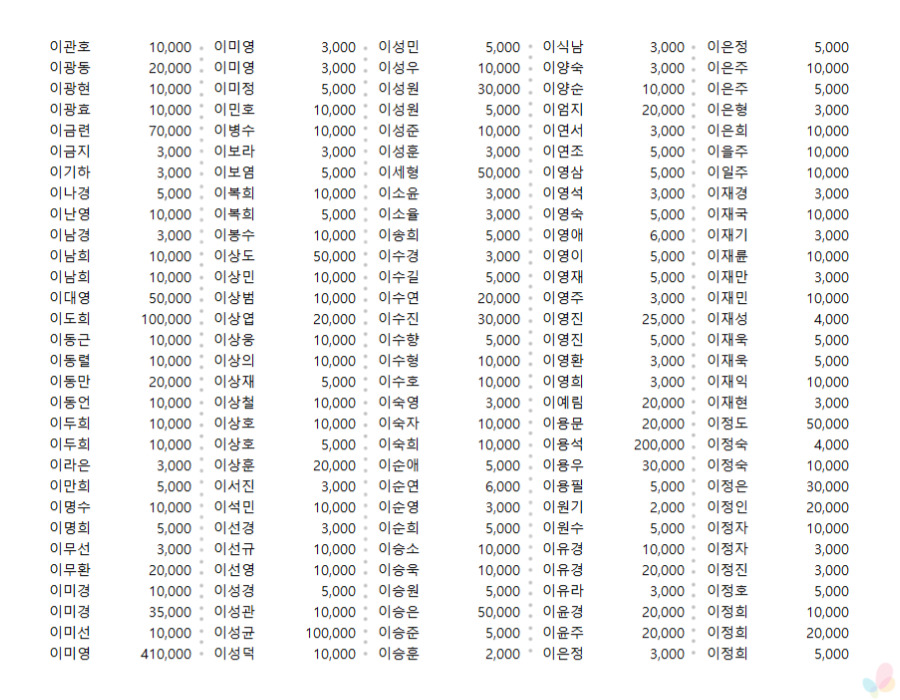 | 이관호 | 10,000 |
|---|---|
| 이광동 | 20,000 |
| 이광현 | 10,000 |
| 이광효 | 10,000 |
| 이금련 | 70,000 |
| 이금지 | 3,000 |
| 이기하 | 3,000 |
| 이나경 | 5,000 |
| 이난영 | 10,000 |
| 이남경 | 3,000 |
| 이남희 | 10,000 |
| 이남희 | 10,000 |
| 이대영 | 50,000 |
| 이도희 | 100,000 |
| 이동근 | 10,000 |
| 이동렬 | 10,000 |
| 이동만 | 20,000 |
| 이동언 | 10,000 |
| 이두희 | 10,000 |
| 이두희 | 10,000 |
| 이라은 | 3,000 |
| 이만희 | 5,000 |
| 이명수 | 10,000 |
| 이명희 | 5,000 |
| 이무선 | 3,000 |
| 이무환 | 20,000 |
| 이미경 | 10,000 |
| 이미경 | 35,000 |
| 이미선 | 10,000 |
| 이미영 | 410,000 |

| 이미영 | 3,000 |
|---|---|
| 이미영 | 3,000 |
| 이미정 | 5,000 |
| 이민호 | 10,000 |
| 이병수 | 10,000 |
| 이보라 | 3,000 |
| 이보염 | 5,000 |
| 이복희 | 10,000 |
| 이복희 | 5,000 |
| 이봉수 | 10,000 |
| 이상도 | 50,000 |
| 이상민 | 10,000 |
| 이상범 | 10,000 |
| 이상엽 | 20,000 |
| 이상웅 | 10,000 |
| 이상의 | 10,000 |
| 이상재 | 5,000 |
| 이상철 | 10,000 |
| 이상호 | 10,000 |
| 이상호 | 5,000 |
| 이상훈 | 20,000 |
| 이서진 | 3,000 |
| 이석민 | 10,000 |
| 이선경 | 3,000 |
| 이선규 | 10,000 |
| 이선영 | 10,000 |
| 이성경 | 5,000 |
| 이성관 | 10,000 |
| 이성균 | 100,000 |
| 이성덕 | 10,000 |

| 이성민 | 5,000 |
|---|---|
| 이성우 | 10,000 |
| 이성원 | 30,000 |
| 이성원 | 5,000 |
| 이성준 | 10,000 |
| 이성훈 | 3,000 |
| 이세형 | 50,000 |
| 이소윤 | 3,000 |
| 이소율 | 3,000 |
| 이송희 | 5,000 |
| 이수경 | 3,000 |
| 이수길 | 5,000 |
| 이수연 | 20,000 |
| 이수진 | 30,000 |
| 이수향 | 5,000 |
| 이수형 | 10,000 |
| 이수호 | 10,000 |
| 이숙영 | 3,000 |
| 이숙자 | 10,000 |
| 이숙희 | 10,000 |
| 이순애 | 5,000 |
| 이순연 | 6,000 |
| 이순영 | 3,000 |
| 이순희 | 5,000 |
| 이승소 | 10,000 |
| 이승욱 | 10,000 |
| 이승원 | 5,000 |
| 이승은 | 50,000 |
| 이승준 | 5,000 |
| 이승훈 | 2,000 |

| 이식남 | 3,000 |
|---|---|
| 이양숙 | 3,000 |
| 이양순 | 10,000 |
| 이엄지 | 20,000 |
| 이연서 | 3,000 |
| 이연조 | 5,000 |
| 이영삼 | 5,000 |
| 이영석 | 3,000 |
| 이영숙 | 5,000 |
| 이영애 | 6,000 |
| 이영이 | 5,000 |
| 이영재 | 5,000 |
| 이영주 | 3,000 |
| 이영진 | 25,000 |
| 이영진 | 5,000 |
| 이영환 | 3,000 |
| 이영희 | 3,000 |
| 이예림 | 20,000 |
| 이용문 | 20,000 |
| 이용석 | 200,000 |
| 이용우 | 30,000 |
| 이용필 | 5,000 |
| 이원기 | 2,000 |
| 이원수 | 5,000 |
| 이유경 | 10,000 |
| 이유경 | 20,000 |
| 이유라 | 3,000 |
| 이윤경 | 20,000 |
| 이윤주 | 20,000 |
| 이은정 | 3,000 |

| 이은정 | 5,000 |
|---|---|
| 이은주 | 10,000 |
| 이은주 | 5,000 |
| 이은형 | 3,000 |
| 이은희 | 10,000 |
| 이을주 | 10,000 |
| 이일주 | 10,000 |
| 이재경 | 3,000 |
| 이재국 | 10,000 |
| 이재기 | 3,000 |
| 이재륜 | 10,000 |
| 이재만 | 3,000 |
| 이재민 | 10,000 |
| 이재성 | 4,000 |
| 이재욱 | 5,000 |
| 이재욱 | 5,000 |
| 이재익 | 10,000 |
| 이재현 | 3,000 |
| 이정도 | 50,000 |
| 이정숙 | 4,000 |
| 이정숙 | 10,000 |
| 이정은 | 30,000 |
| 이정인 | 20,000 |
| 이정자 | 10,000 |
| 이정자 | 3,000 |
| 이정진 | 3,000 |
| 이정호 | 5,000 |
| 이정희 | 10,000 |
| 이정희 | 20,000 |
| 이정희 | 5,000 |